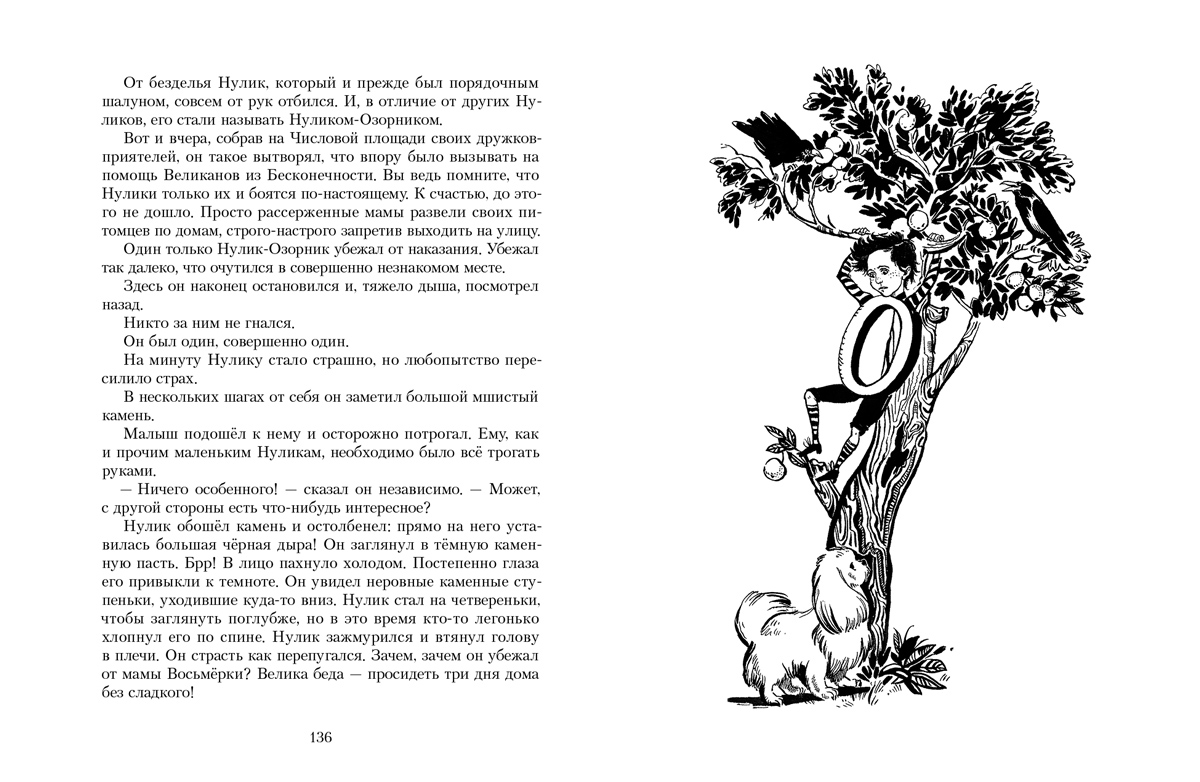 От безделья Нулик, который и прежде был порядочным шалуном, совсем от рук отбился. И, в отличие от других Нуликов, его стали называть Нуликом-Озорником.

Вот и вчера, собрав на Числовой площади своих дружков-приятелей, он такое вытворял, что впору было вызывать на помощь Великанов из Бесконечности. Вы ведь помните, что Нулики только их и боятся по-настоящему. К счастью, до этого не дошло. Просто рассерженные мамы развели своих питомцев по домам, строго-настрого запретив выходить на улицу.

Один только Нулик-Озорник убежал от наказания. Убежал так далеко, что очутился в совершенно незнакомом месте.

Здесь он наконец остановился и, тяжело дыша, посмотрел назад.

Никто за ним не гнался.

Он был один, совершенно один.

На минуту Нулику стало страшно, но любопытство пересилило страх.

В нескольких шагах от себя он заметил большой мшистый камень.

Малыш подошёл к нему и осторожно потрогал. Ему, как и прочим маленьким Нуликам, необходимо было всё трогать руками.

— Ничего особенного! — сказал он независимо. — Может, с другой стороны есть что-нибудь интересное?

Нулик обошёл камень и остолбенел: прямо на него уставилась большая чёрная дыра! Он заглянул в тёмную каменную пасть. Брр! В лицо пахнуло холодом. Постепенно глаза его привыкли к темноте. Он увидел неровные каменные ступеньки, уходившие куда-то вниз. Нулик стал на четвереньки, чтобы заглянуть поглубже, но в это время кто-то легонько хлопнул его по спине. Нулик зажмурился и втянул голову в плечи. Он страсть как перепугался. Зачем, зачем он убежал от мамы Восьмёрки? Велика беда — просидеть три дня дома без сладкого!

136